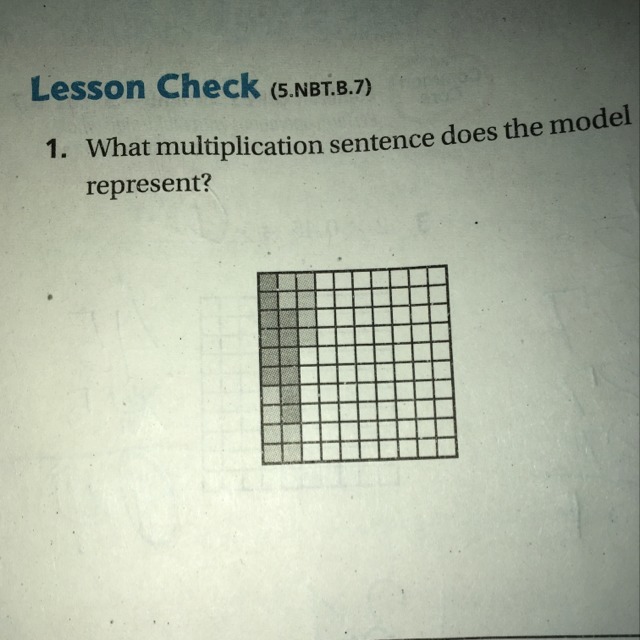 Lesson Check (5.NBT.B.7)

1. What multiplication sentence does the model represent?